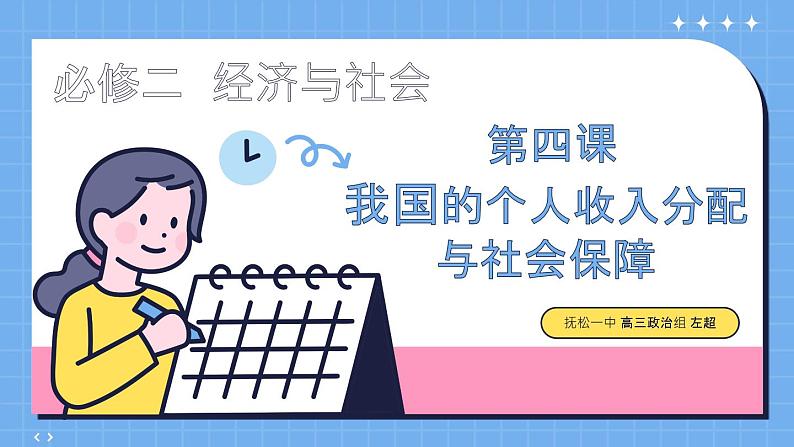 必修二　经济与社会

第四课
我国的个人收入分配与社会保障

抚松一中 高三政治组 左超